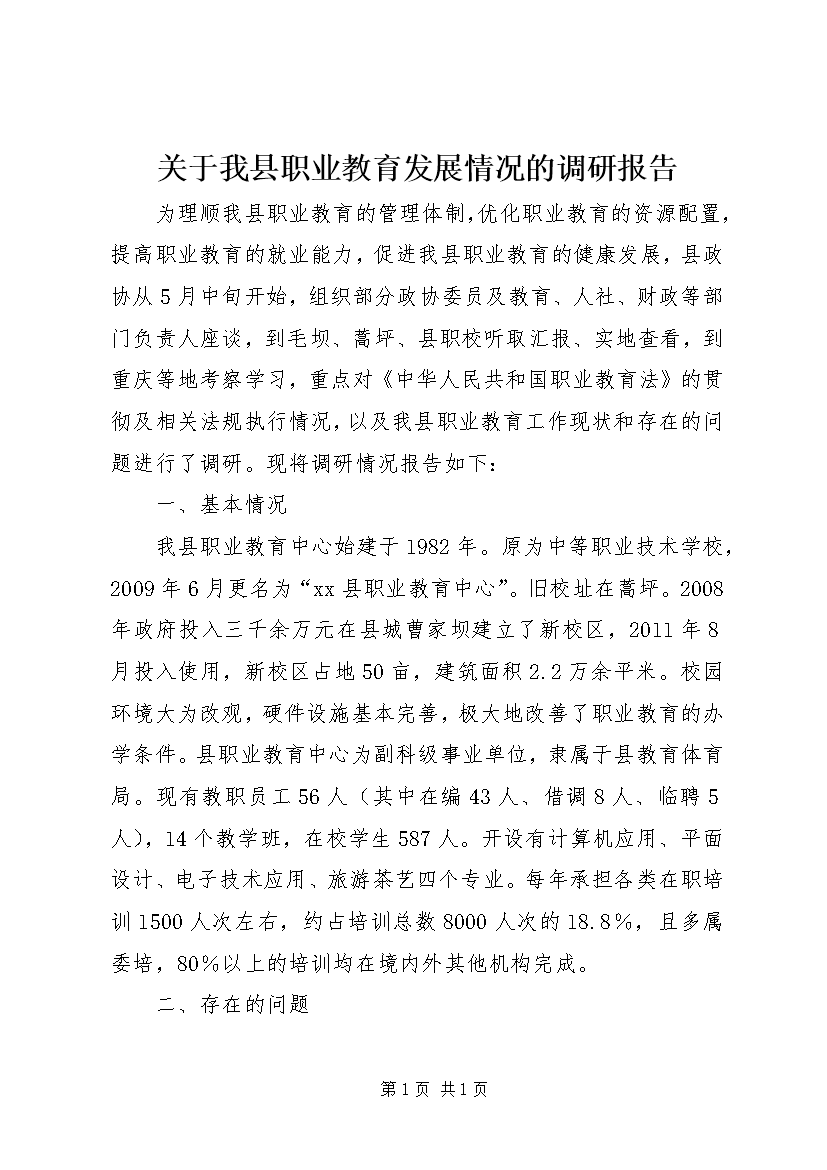 关于我县职业教育发展情况的调研报告

为理顺我县职业教育的管理体制，优化职业教育的资源配置，提高职业教育的就业能力，促进我县职业教育的健康发展，县政协从5月中旬开始，组织部分政协委员及教育、人社、财政等部门负责人座谈，到毛坝、蒿坪、县职校听取汇报、实地查看，到重庆等地考察学习，重点对《中华人民共和国职业教育法》的贯彻及相关法规执行情况，以及我县职业教育工作现状和存在的问题进行了调研。现将调研情况报告如下：

一、基本情况

我县职业教育中心始建于1982年。原为中等职业技术学校，2009年6月更名为“xx县职业教育中心”。旧校址在蒿坪。2008年政府投入三千余万元在县城曹家坝建立了新校区，2011年8月投入使用，新校区占地50亩，建筑面积2.2万余平米。校园环境大为改观，硬件设施基本完善，极大地改善了职业教育的办学条件。县职业教育中心为副科级事业单位，隶属于县教育体育局。现有教职员工56人（其中在编43人、借调8人、临聘5人），14个教学班，在校学生587人。开设有计算机应用、平面设计、电子技术应用、旅游茶艺四个专业。每年承担各类在职培训1500人次左右，约占培训总数8000人次的18.8%，且多属委培，80%以上的培训均在境内外其他机构完成。

二、存在的问题

第1页 共1页